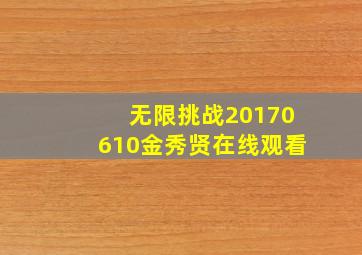 无限挑战20170610金秀贤在线观看